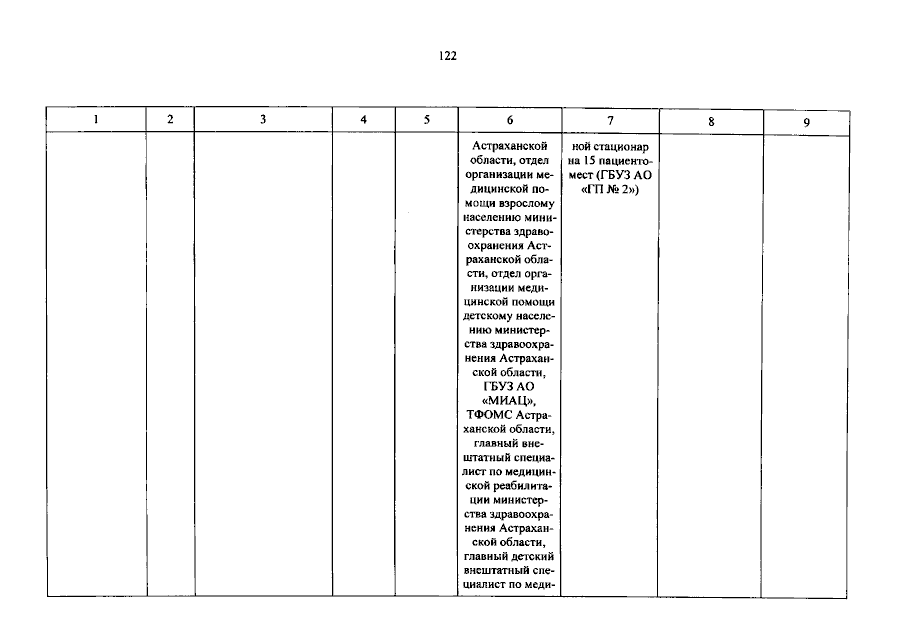 122

| 1 | 2 | 3 | 4 | 5 | 6 | 7 | 8 | 9 |
|---|---|---|---|---|---|---|---|---|
|  |  |  |  |  | Астраханской области, отдел организации медицинской помощи взрослому населению министерства здравоохранения Астраханской области, отдел организации медицинской помощи детскому населению министерства здравоохранения Астраханской области, ГБУЗ АО «МИАЦ», ТФОМС Астраханской области, главный внештатный специалист по медицинской реабилитации министерства здравоохранения Астраханской области, главный детский внештатный специалист по меди- | ной стационар на 15 пациенто-мест (ГБУЗ АО «ГП № 2») |  |  |